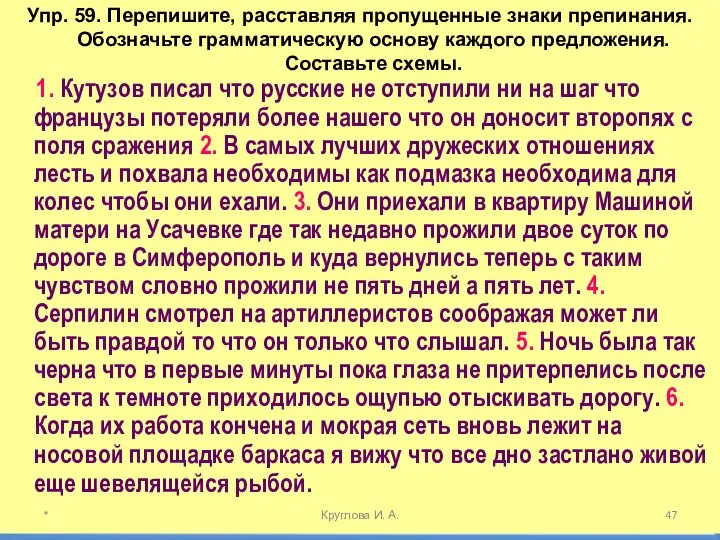 Упр. 59. Перепишите, расставляя пропущенные знаки препинания. Обозначьте грамматическую основу каждого предложения. Составьте схемы.

1. Кутузов писал что русские не отступили ни на шаг что французы потеряли более нашего что он доносит второпях с поля сражения 2. В самых лучших дружеских отношениях лесть и похвала необходимы как подмазка необходима для колес чтобы они ехали. 3. Они приехали в квартиру Машиной матери на Усачевке где так недавно прожили двое суток по дороге в Симферополь и куда вернулись теперь с таким чувством словно прожили не пять дней а пять лет. 4. Серпилин смотрел на артиллеристов соображая может ли быть правдой то что он только что слышал. 5. Ночь была так черна что в первые минуты пока глаза не притерпелись после света к темноте приходилось ощупью отыскивать дорогу. 6. Когда их работа кончена и мокрая сеть вновь лежит на носовой площадке баркаса я вижу что все дно застлано живой еще шевелящейся рыбой.

*

Круглова И. А.

47